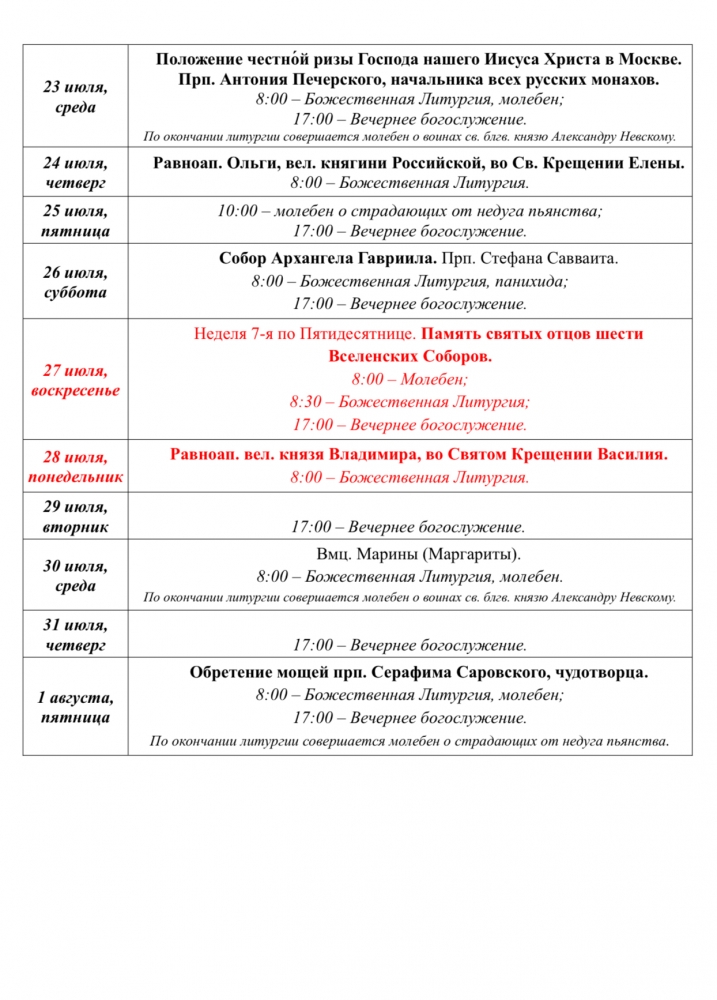 | | |
|---|---|
| 23 июля, среда | Положение честно́й ризы Господа нашего Иисуса Христа в Москве. Прп. Антония Печерского, начальника всех русских монахов. 8:00 – Божественная Литургия, молебен; 17:00 – Вечернее богослужение. По окончании литургии совершается молебен о воинах св. блгв. князю Александру Невскому. |
| 24 июля, четверг | Равноап. Ольги, вел. княгини Российской, во Св. Крещении Елены. 8:00 – Божественная Литургия. |
| 25 июля, пятница | 10:00 – молебен о страдающих от недуга пьянства; 17:00 – Вечернее богослужение. |
| 26 июля, суббота | Собор Архангела Гавриила. Прп. Стефана Савваита. 8:00 – Божественная Литургия, панихида; 17:00 – Вечернее богослужение. |
| 27 июля, воскресенье | Неделя 7-я по Пятидесятнице. Память святых отцов шести Вселенских Соборов. 8:00 – Молебен; 8:30 – Божественная Литургия; 17:00 – Вечернее богослужение. |
| 28 июля, понедельник | Равноап. вел. князя Владимира, во Святом Крещении Василия. 8:00 – Божественная Литургия. |
| 29 июля, вторник | 17:00 – Вечернее богослужение. |
| 30 июля, среда | Вмц. Марины (Маргариты). 8:00 – Божественная Литургия, молебен. По окончании литургии совершается молебен о воинах св. блгв. князю Александру Невскому. |
| 31 июля, четверг | 17:00 – Вечернее богослужение. |
| 1 августа, пятница | Обретение мощей прп. Серафима Саровского, чудотворца. 8:00 – Божественная Литургия, молебен; 17:00 – Вечернее богослужение. По окончании литургии совершается молебен о страдающих от недуга пьянства. |